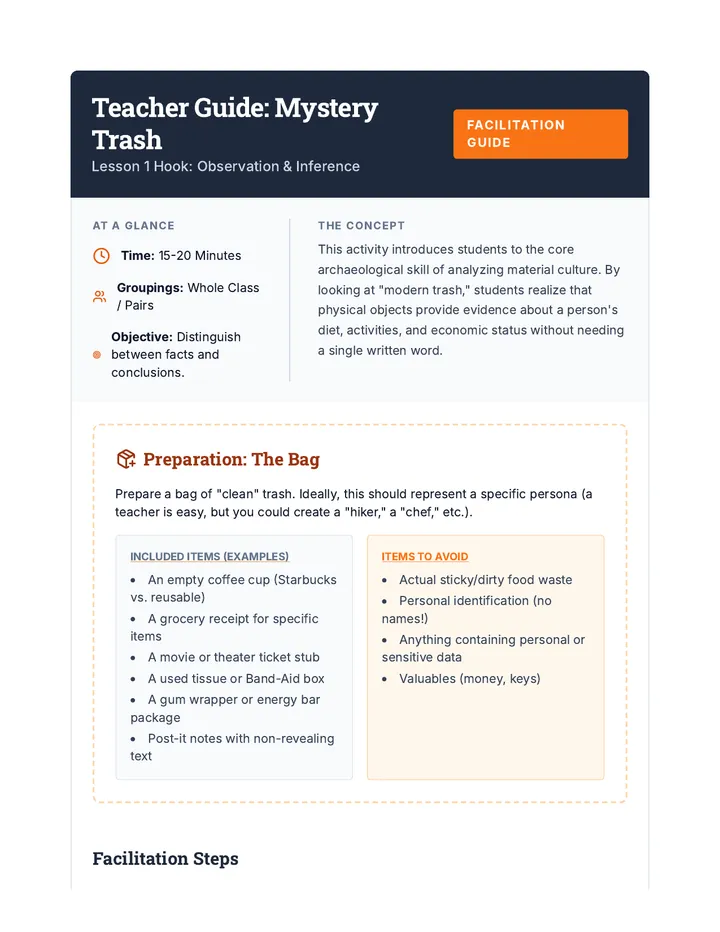 Teacher Guide: Mystery Trash

Lesson 1 Hook: Observation & Inference

FACILITATION GUIDE

AT A GLANCE

Time: 15-20 Minutes

Groupings: Whole Class / Pairs

Objective: Distinguish between facts and conclusions.

THE CONCEPT

This activity introduces students to the core archaeological skill of analyzing material culture. By looking at "modern trash," students realize that physical objects provide evidence about a person's diet, activities, and economic status without needing a single written word.

Preparation: The Bag

Prepare a bag of "clean" trash. Ideally, this should represent a specific persona (a teacher is easy, but you could create a "hiker," a "chef," etc.).

INCLUDED ITEMS (EXAMPLES)

• An empty coffee cup (Starbucks vs. reusable)
• A grocery receipt for specific items
• A movie or theater ticket stub
• A used tissue or Band-Aid box
• A gum wrapper or energy bar package
• Post-it notes with non-revealing text

ITEMS TO AVOID

• Actual sticky/dirty food waste
• Personal identification (no names!)
• Anything containing personal or sensitive data
• Valuables (money, keys)

Facilitation Steps